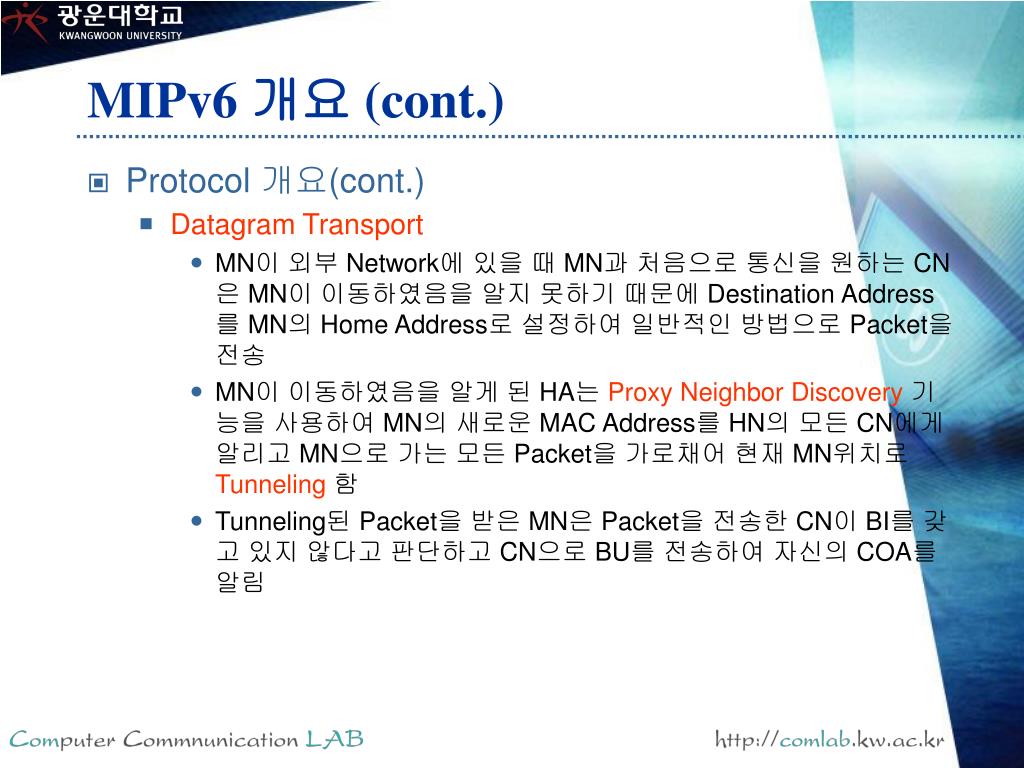 광운대학교
KWANGWOON UNIVERSITY

MIPv6 개요 (cont.)

Protocol 개요(cont.)

Datagram Transport

MN이 외부 Network에 있을 때 MN과 처음으로 통신을 원하는 CN은 MN이 이동하였음을 알지 못하기 때문에 Destination Address를 MN의 Home Address로 설정하여 일반적인 방법으로 Packet을 전송

MN이 이동하였음을 알게 된 HA는 Proxy Neighbor Discovery 기능을 사용하여 MN의 새로운 MAC Address를 HN의 모든 CN에게 알리고 MN으로 가는 모든 Packet을 가로채어 현재 MN위치로 Tunneling 함

Tunneling된 Packet을 받은 MN은 Packet을 전송한 CN이 BI를 갖고 있지 않다고 판단하고 CN으로 BU를 전송하여 자신의 COA를 알림

Computer Commnunication LAB

http://comlab.kw.ac.kr